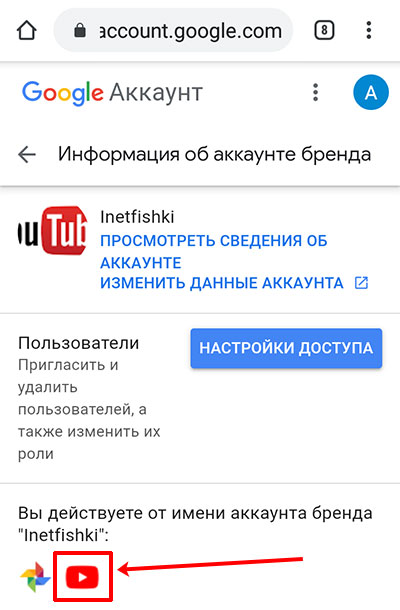 account.google.com

8

Google Аккаунт

A

Информация об аккаунте бренда

ouTub

Inetfishki

ПРОСМОТРЕТЬ СВЕДЕНИЯ ОБ АККАУНТЕ

ИЗМЕНИТЬ ДАННЫЕ АККАУНТА

Пользователи

Пригласить и удалить пользователей, а также изменить их роли

НАСТРОЙКИ ДОСТУПА

Вы действуете от имени аккаунта бренда "Inetfishki":